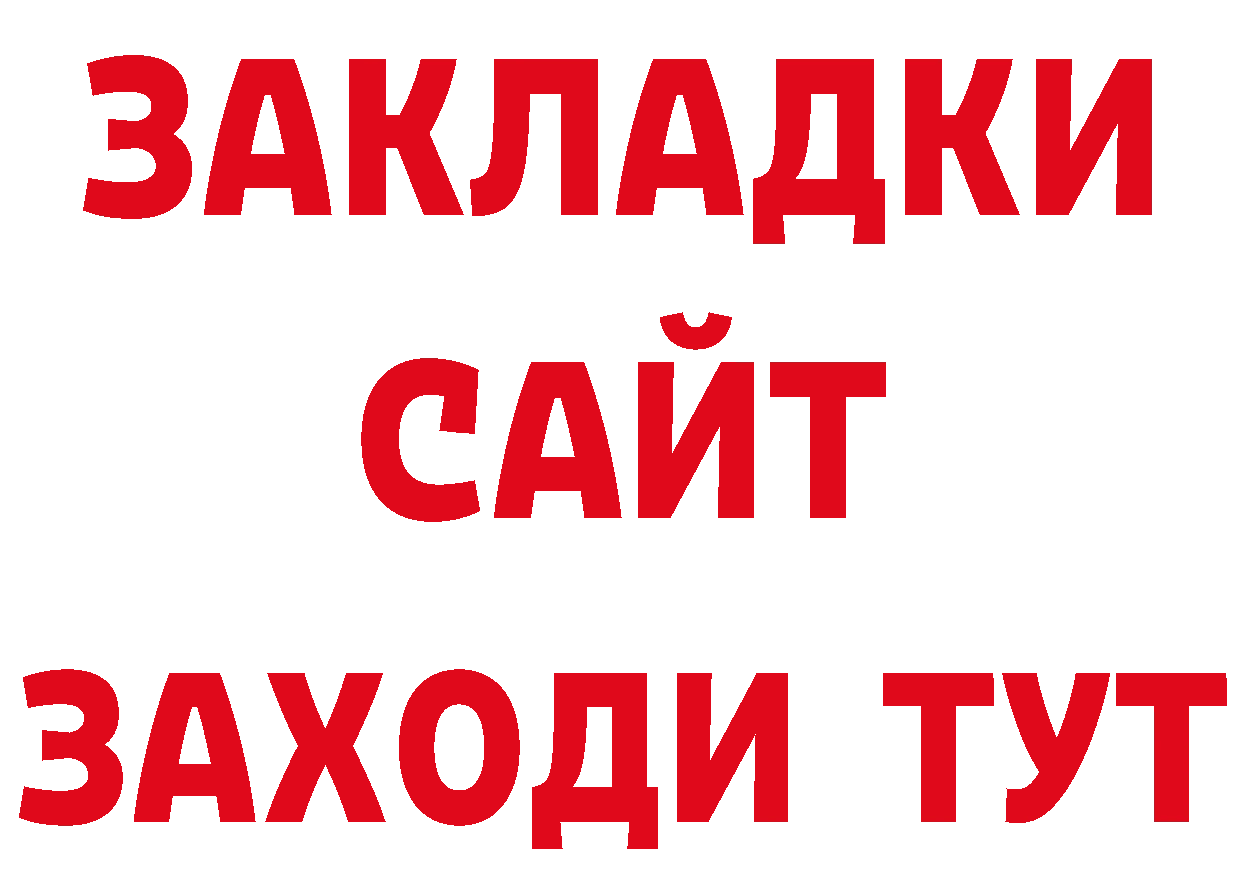 ЗАКЛАДКИ
САЙТ
ЗАХОДИ ТУТ